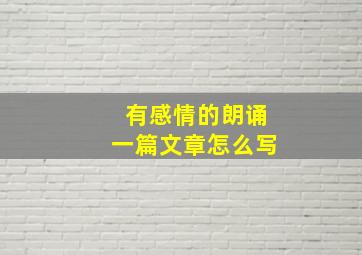 有感情的朗诵
一篇文章怎么写